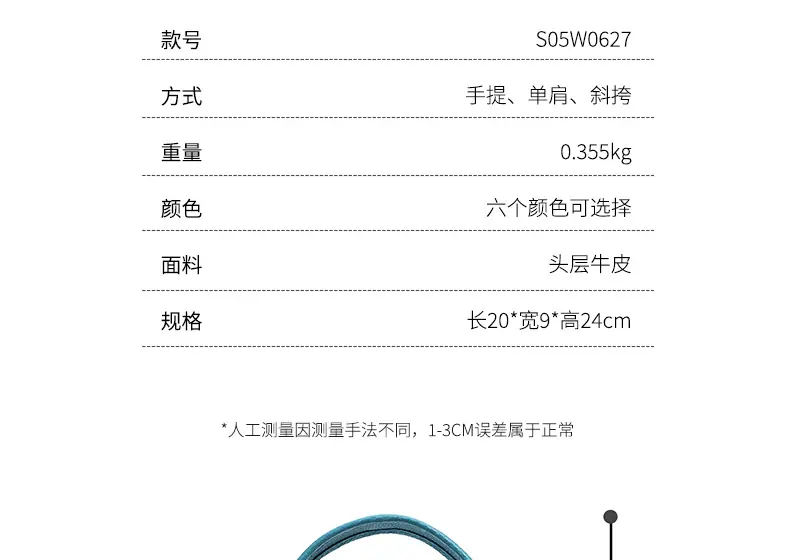 款号 S05W0627

方式 手提、单肩、斜挎

重量 0.355kg

颜色 六个颜色可选择

面料 头层牛皮

规格 长20*宽9*高24cm

*人工测量因测量手法不同，1-3CM误差属于正常